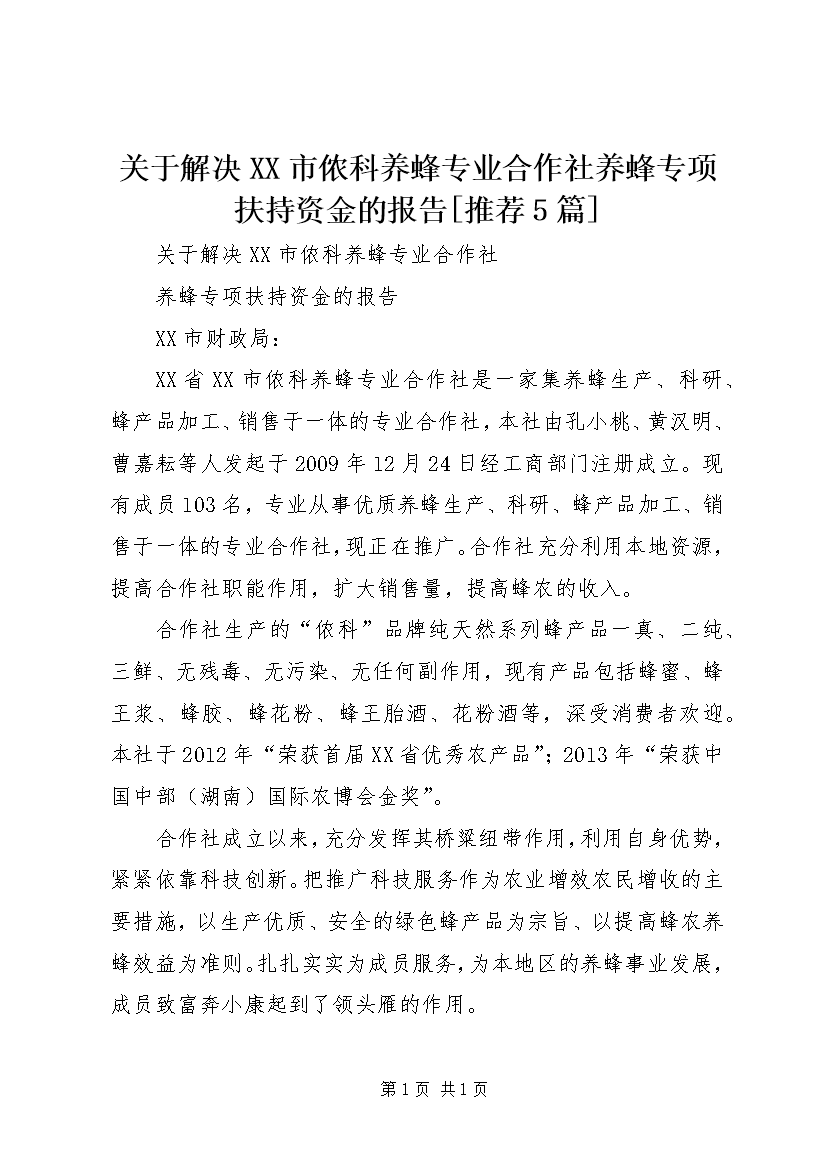 关于解决XX市侬科养蜂专业合作社养蜂专项扶持资金的报告[推荐5篇]

关于解决XX市侬科养蜂专业合作社

养蜂专项扶持资金的报告

XX市财政局：

XX省XX市侬科养蜂专业合作社是一家集养蜂生产、科研、蜂产品加工、销售于一体的专业合作社，本社由孔小桃、黄汉明、曹嘉耘等人发起于2009年12月24日经工商部门注册成立。现有成员103名，专业从事优质养蜂生产、科研、蜂产品加工、销售于一体的专业合作社，现正在推广。合作社充分利用本地资源，提高合作社职能作用，扩大销售量，提高蜂农的收入。

合作社生产的“侬科”品牌纯天然系列蜂产品一真、二纯、三鲜、无残毒、无污染、无任何副作用，现有产品包括蜂蜜、蜂王浆、蜂胶、蜂花粉、蜂王胎酒、花粉酒等，深受消费者欢迎。本社于2012年“荣获首届XX省优秀农产品”；2013年“荣获中国中部（湖南）国际农博会金奖”。

合作社成立以来，充分发挥其桥梁纽带作用，利用自身优势，紧紧依靠科技创新。把推广科技服务作为农业增效农民增收的主要措施，以生产优质、安全的绿色蜂产品为宗旨、以提高蜂农养蜂效益为准则。扎扎实实为成员服务，为本地区的养蜂事业发展，成员致富奔小康起到了领头雁的作用。

第1页 共1页